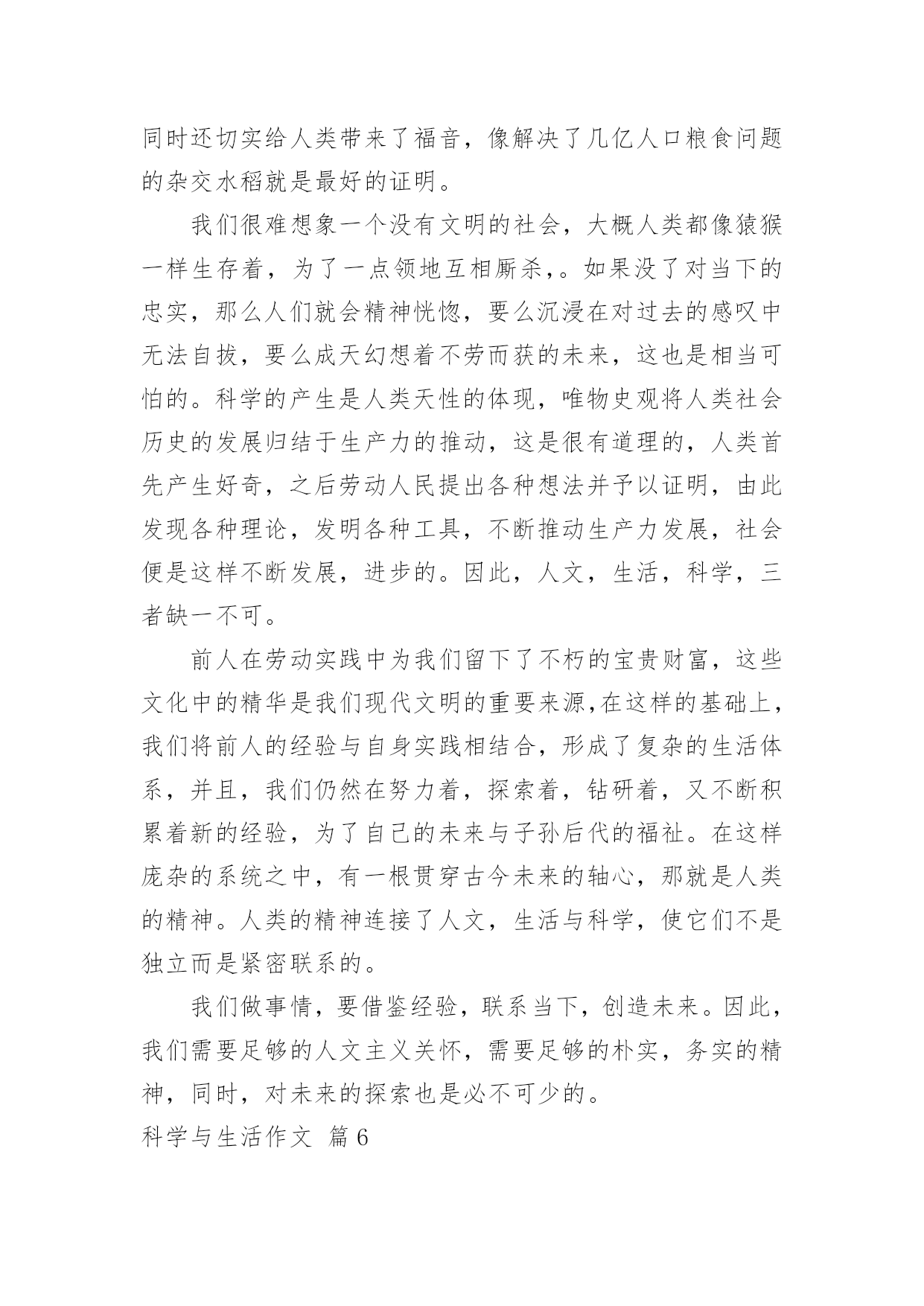 同时还切实给人类带来了福音，像解决了几亿人口粮食问题的杂交水稻就是最好的证明。

我们很难想象一个没有文明的社会，大概人类都像猿猴一样生存着，为了一点领地互相厮杀，。如果没了对当下的忠实，那么人们就会精神恍惚，要么沉浸在对过去的感叹中无法自拔，要么成天幻想着不劳而获的未来，这也是相当可怕的。科学的产生是人类天性的体现，唯物史观将人类社会历史的发展归结于生产力的推动，这是很有道理的，人类首先产生好奇，之后劳动人民提出各种想法并予以证明，由此发现各种理论，发明各种工具，不断推动生产力发展，社会便是这样不断发展，进步的。因此，人文，生活，科学，三者缺一不可。

前人在劳动实践中为我们留下了不朽的宝贵财富，这些文化中的精华是我们现代文明的重要来源,在这样的基础上，我们将前人的经验与自身实践相结合，形成了复杂的生活体系，并且，我们仍然在努力着，探索着，钻研着，又不断积累着新的经验，为了自己的未来与子孙后代的福祉。在这样庞杂的系统之中，有一根贯穿古今未来的轴心，那就是人类的精神。人类的精神连接了人文，生活与科学，使它们不是独立而是紧密联系的。

我们做事情，要借鉴经验，联系当下，创造未来。因此，我们需要足够的人文主义关怀，需要足够的朴实，务实的精神，同时，对未来的探索也是必不可少的。

科学与生活作文 篇6